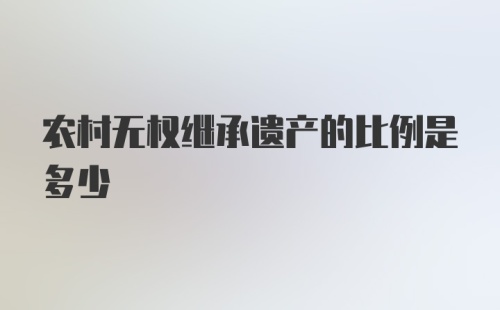 农村无权继承遗产的比例是多少